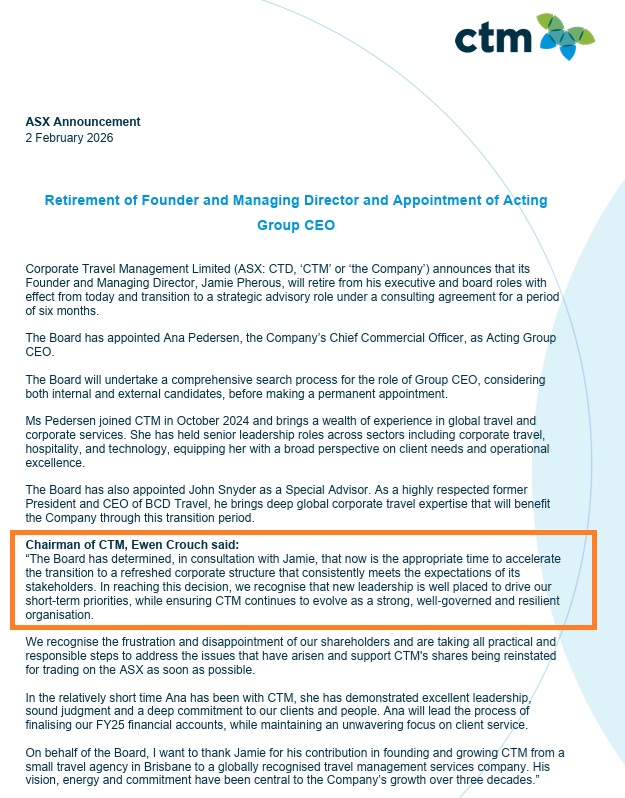 ctm

**ASX Announcement**
2 February 2026

**Retirement of Founder and Managing Director and Appointment of Acting Group CEO**

Corporate Travel Management Limited (ASX: CTD, 'CTM' or 'the Company') announces that its Founder and Managing Director, Jamie Pherous, will retire from his executive and board roles with effect from today and transition to a strategic advisory role under a consulting agreement for a period of six months.

The Board has appointed Ana Pedersen, the Company's Chief Commercial Officer, as Acting Group CEO.

The Board will undertake a comprehensive search process for the role of Group CEO, considering both internal and external candidates, before making a permanent appointment.

Ms Pedersen joined CTM in October 2024 and brings a wealth of experience in global travel and corporate services. She has held senior leadership roles across sectors including corporate travel, hospitality, and technology, equipping her with a broad perspective on client needs and operational excellence.

The Board has also appointed John Snyder as a Special Advisor. As a highly respected former President and CEO of BCD Travel, he brings deep global corporate travel expertise that will benefit the Company through this transition period.

**Chairman of CTM, Ewen Crouch said:**
"The Board has determined, in consultation with Jamie, that now is the appropriate time to accelerate the transition to a refreshed corporate structure that consistently meets the expectations of its stakeholders. In reaching this decision, we recognise that new leadership is well placed to drive our short-term priorities, while ensuring CTM continues to evolve as a strong, well-governed and resilient organisation.

We recognise the frustration and disappointment of our shareholders and are taking all practical and responsible steps to address the issues that have arisen and support CTM's shares being reinstated for trading on the ASX as soon as possible.

In the relatively short time Ana has been with CTM, she has demonstrated excellent leadership, sound judgment and a deep commitment to our clients and people. Ana will lead the process of finalising our FY25 financial accounts, while maintaining an unwavering focus on client service.

On behalf of the Board, I want to thank Jamie for his contribution in founding and growing CTM from a small travel agency in Brisbane to a globally recognised travel management services company. His vision, energy and commitment have been central to the Company's growth over three decades."